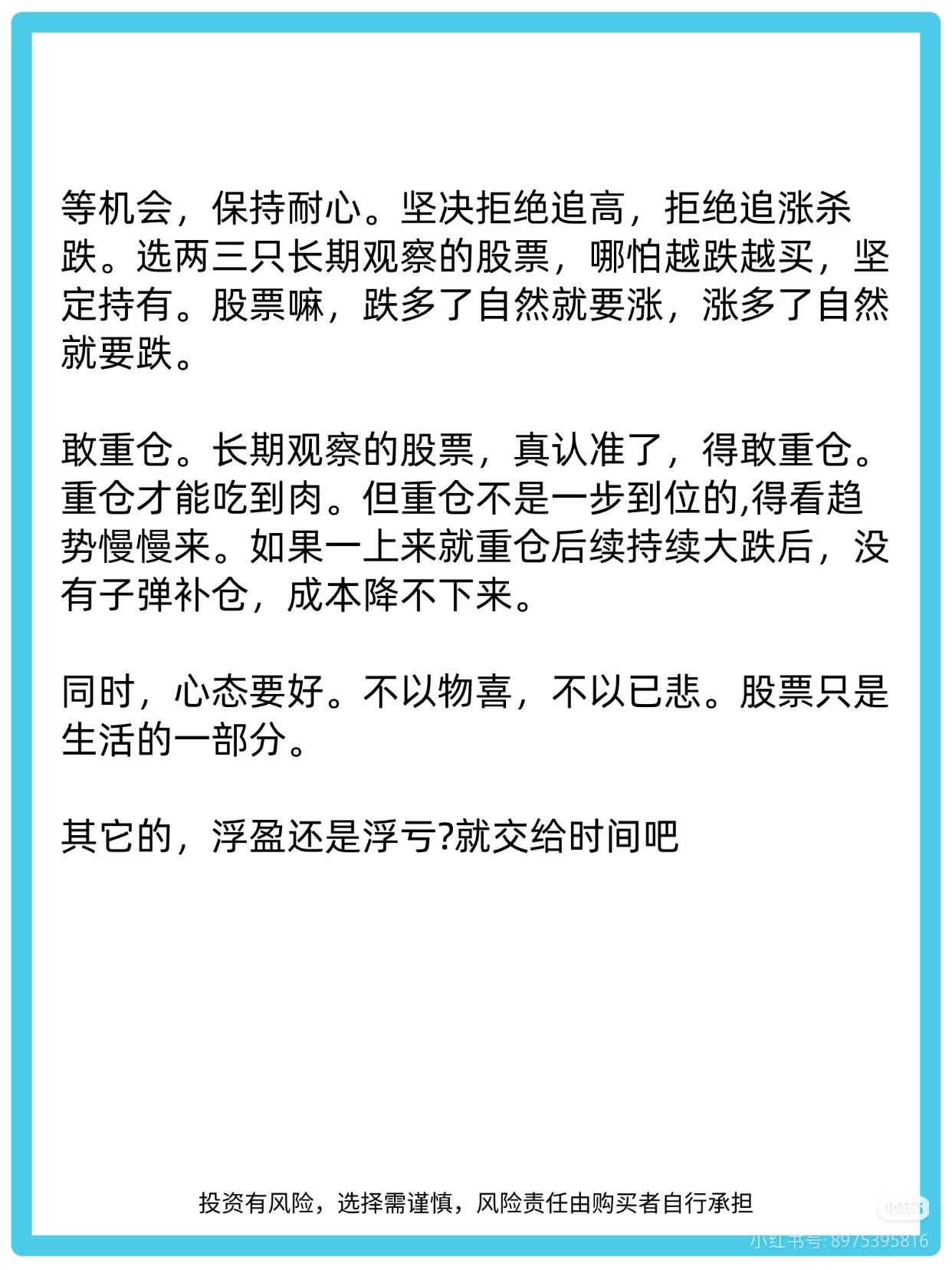 等机会，保持耐心。坚决拒绝追高，拒绝追涨杀跌。选两三只长期观察的股票，哪怕越跌越买，坚定持有。股票嘛，跌多了自然就要涨，涨多了自然就要跌。

敢重仓。长期观察的股票，真认准了，得敢重仓。重仓才能吃到肉。但重仓不是一步到位的,得看趋势慢慢来。如果一上来就重仓后续持续大跌后，没有子弹补仓，成本降不下来。

同时，心态要好。不以物喜，不以已悲。股票只是生活的一部分。

其它的，浮盈还是浮亏?就交给时间吧

投资有风险，选择需谨慎，风险责任由购买者自行承担

小红书号: 8975395816